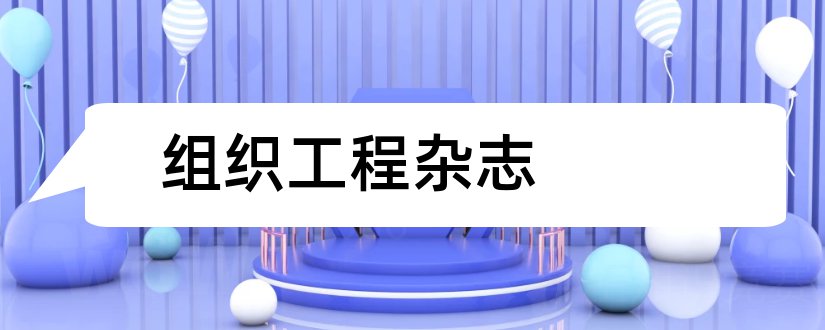 组织工程杂志